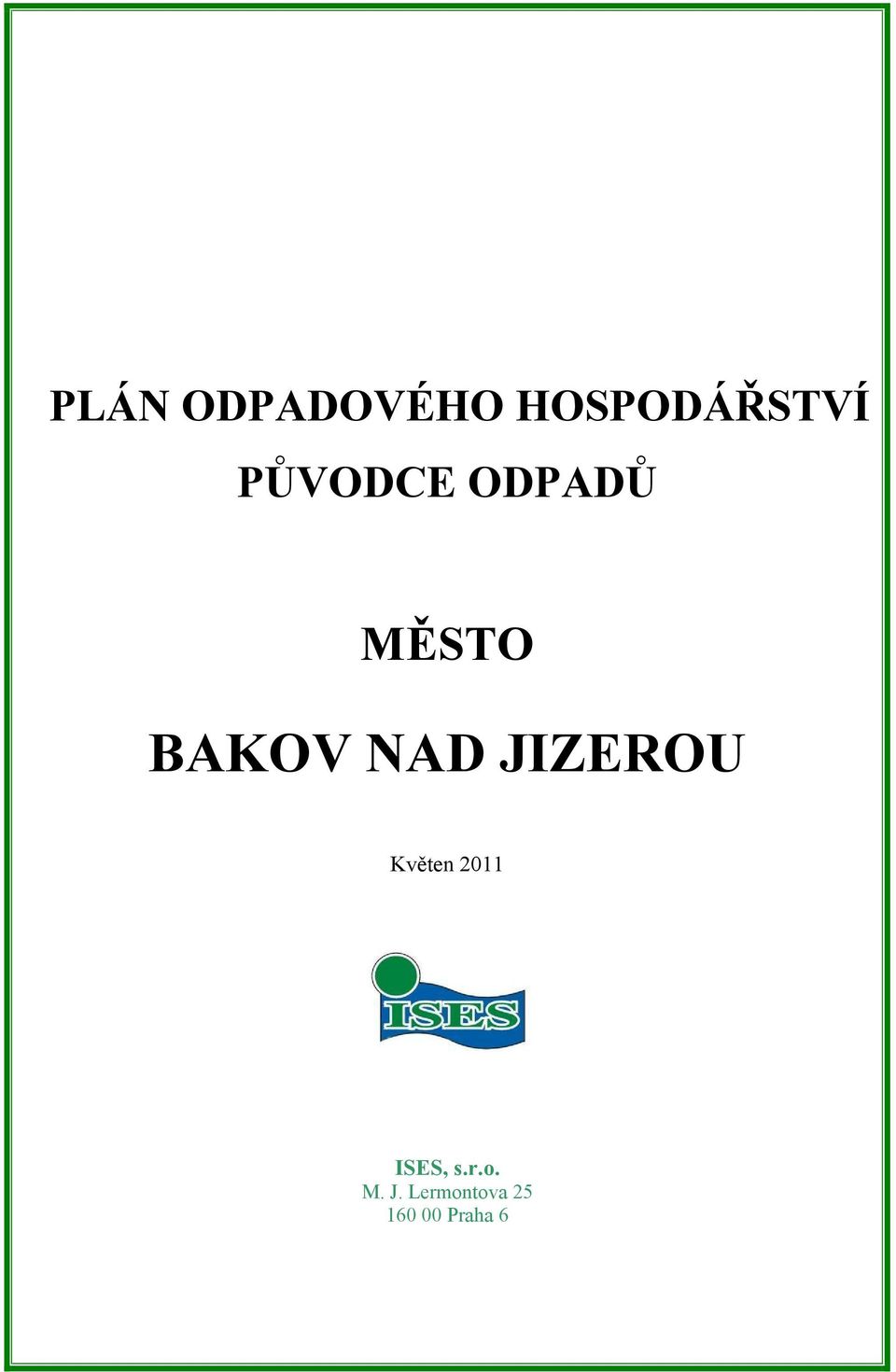 PLÁN ODPADOVÉHO HOSPODÁŘSTVÍ
PŮVODCE ODPADŮ

MĚSTO

BAKOV NAD JIZEROU

Květen 2011

ISES

ISES, s.r.o.
M. J. Lermontova 25
160 00 Praha 6